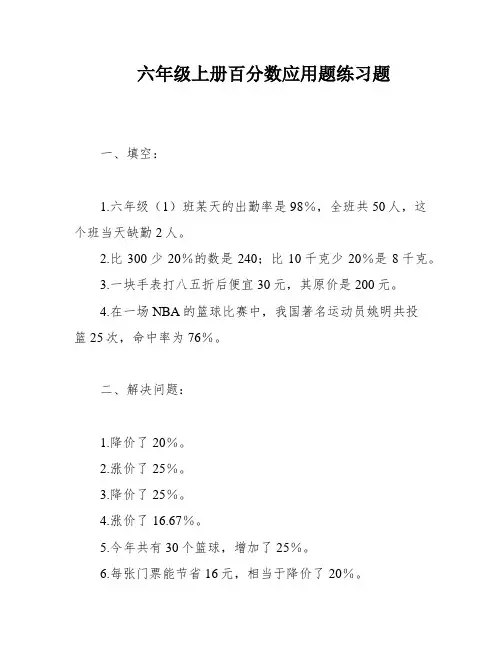 六年级上册百分数应用题练习题

一、填空：

1.六年级（1）班某天的出勤率是98%，全班共50人，这个班当天缺勤2人。

2.比300少20%的数是240；比10千克少20%是8千克。

3.一块手表打八五折后便宜30元，其原价是200元。

4.在一场NBA的篮球比赛中，我国著名运动员姚明共投篮25次，命中率为76%。

二、解决问题：

1.降价了20%。

2.涨价了25%。

3.降价了25%。

4.涨价了16.67%。

5.今年共有30个篮球，增加了25%。

6.每张门票能节省16元，相当于降价了20%。